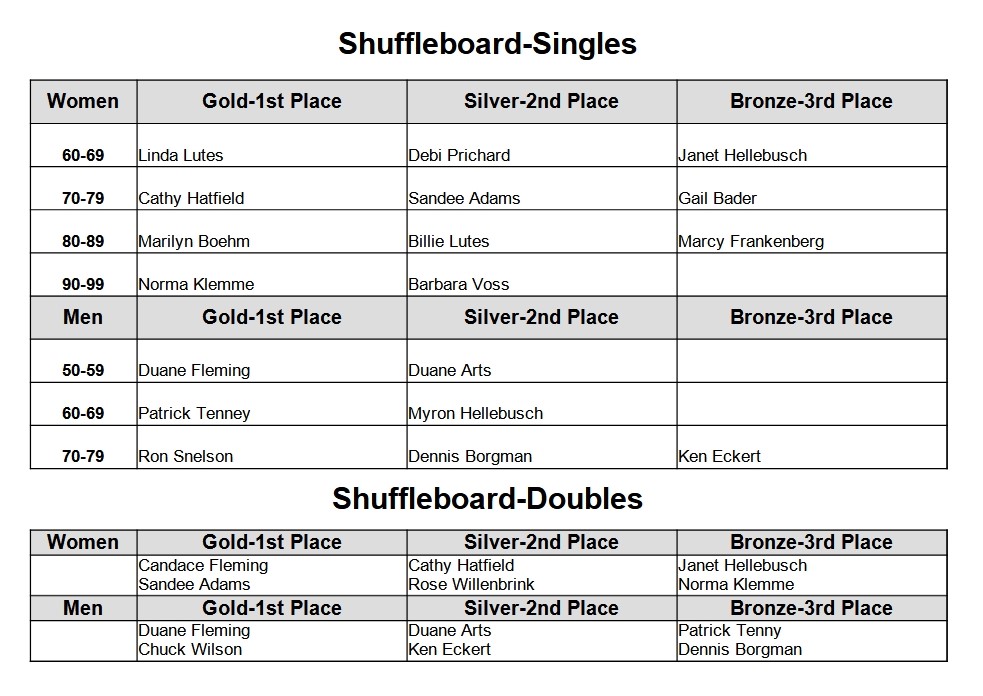 Shuffleboard-Singles

| Women | Gold-1st Place | Silver-2nd Place | Bronze-3rd Place |
|---|---|---|---|
| 60-69 | Linda Lutes | Debi Prichard | Janet Hellebusch |
| 70-79 | Cathy Hatfield | Sandee Adams | Gail Bader |
| 80-89 | Marilyn Boehm | Billie Lutes | Marcy Frankenberg |
| 90-99 | Norma Klemme | Barbara Voss | |
| Men | Gold-1st Place | Silver-2nd Place | Bronze-3rd Place |
| 50-59 | Duane Fleming | Duane Arts | |
| 60-69 | Patrick Tenney | Myron Hellebusch | |
| 70-79 | Ron Snelson | Dennis Borgman | Ken Eckert |

Shuffleboard-Doubles

| Women | Gold-1st Place | Silver-2nd Place | Bronze-3rd Place |
|---|---|---|---|
| | Candace Fleming Sandee Adams | Cathy Hatfield Rose Willenbrink | Janet Hellebusch Norma Klemme |
| Men | Gold-1st Place | Silver-2nd Place | Bronze-3rd Place |
| | Duane Fleming Chuck Wilson | Duane Arts Ken Eckert | Patrick Tenny Dennis Borgman |